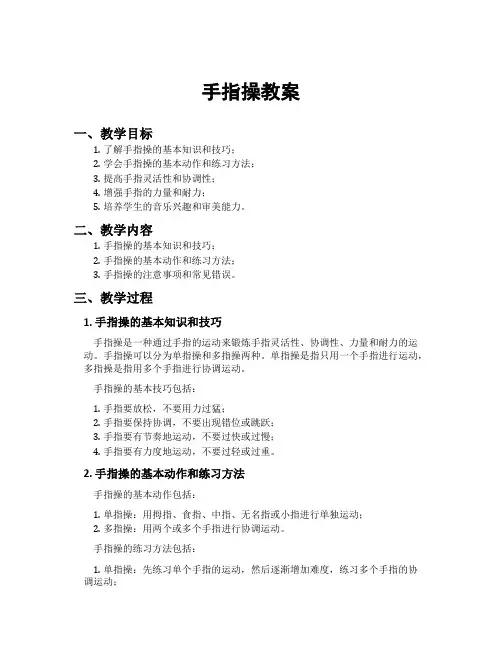 手指操教案

一、教学目标

1. 了解手指操的基本知识和技巧；
2. 学会手指操的基本动作和练习方法；
3. 提高手指灵活性和协调性；
4. 增强手指的力量和耐力；
5. 培养学生的音乐兴趣和审美能力。

二、教学内容

1. 手指操的基本知识和技巧；
2. 手指操的基本动作和练习方法；
3. 手指操的注意事项和常见错误。

三、教学过程

1. 手指操的基本知识和技巧

手指操是一种通过手指的运动来锻炼手指灵活性、协调性、力量和耐力的运动。手指操可以分为单指操和多指操两种。单指操是指只用一个手指进行运动，多指操是指用多个手指进行协调运动。

手指操的基本技巧包括：

1. 手指要放松，不要用力过猛；
2. 手指要保持协调，不要出现错位或跳跃；
3. 手指要有节奏地运动，不要过快或过慢；
4. 手指要有力度地运动，不要过轻或过重。

2. 手指操的基本动作和练习方法

手指操的基本动作包括：

1. 单指操：用拇指、食指、中指、无名指或小指进行单独运动；
2. 多指操：用两个或多个手指进行协调运动。

手指操的练习方法包括：

1. 单指操：先练习单个手指的运动，然后逐渐增加难度，练习多个手指的协调运动；